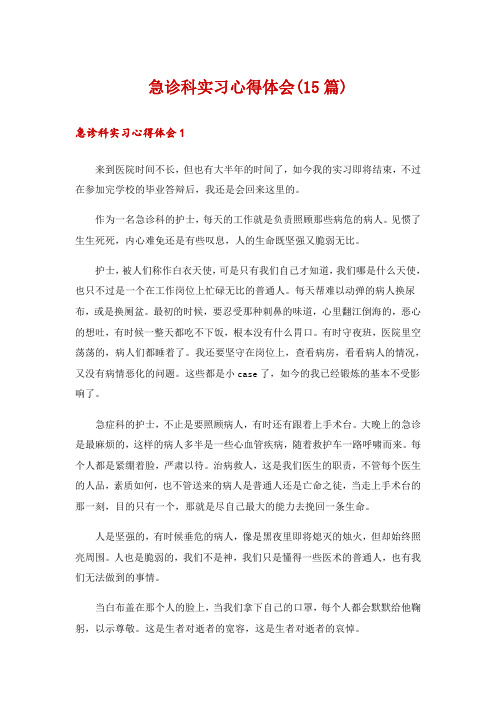 急诊科实习心得体会(15篇)

急诊科实习心得体会1

来到医院时间不长，但也有大半年的时间了，如今我的实习即将结束，不过在参加完学校的毕业答辩后，我还是会回来这里的。

作为一名急诊科的护士，每天的工作就是负责照顾那些病危的病人。见惯了生生死死，内心难免还是有些叹息，人的生命既坚强又脆弱无比。

护士，被人们称作白衣天使，可是只有我们自己才知道，我们哪是什么天使，也只不过是一个在工作岗位上忙碌无比的普通人。每天帮难以动弹的病人换尿布，或是换厕盆。最初的时候，要忍受那种刺鼻的味道，心里翻江倒海的，恶心的想吐，有时候一整天都吃不下饭，根本没有什么胃口。有时守夜班，医院里空荡荡的，病人们都睡着了。我还要坚守在岗位上，查看病房，看看病人的情况，又没有病情恶化的问题。这些都是小case了，如今的我已经锻炼的基本不受影响了。

急症科的护士，不止是要照顾病人，有时还有跟着上手术台。大晚上的急诊是最麻烦的，这样的病人多半是一些心血管疾病，随着救护车一路呼啸而来。每个人都是紧绷着脸，严肃以待。治病救人，这是我们医生的职责，不管每个医生的人品，素质如何，也不管送来的病人是普通人还是亡命之徒，当走上手术台的那一刻，目的只有一个，那就是尽自己最大的能力去挽回一条生命。

人是坚强的，有时候垂危的病人，像是黑夜里即将熄灭的烛火，但却始终照亮周围。人也是脆弱的，我们不是神，我们只是懂得一些医术的普通人，也有我们无法做到的事情。

当白布盖在那个人的脸上，当我们拿下自己的口罩，每个人都会默默给他鞠躬，以示尊敬。这是生者对逝者的宽容，这是生者对逝者的哀悼。